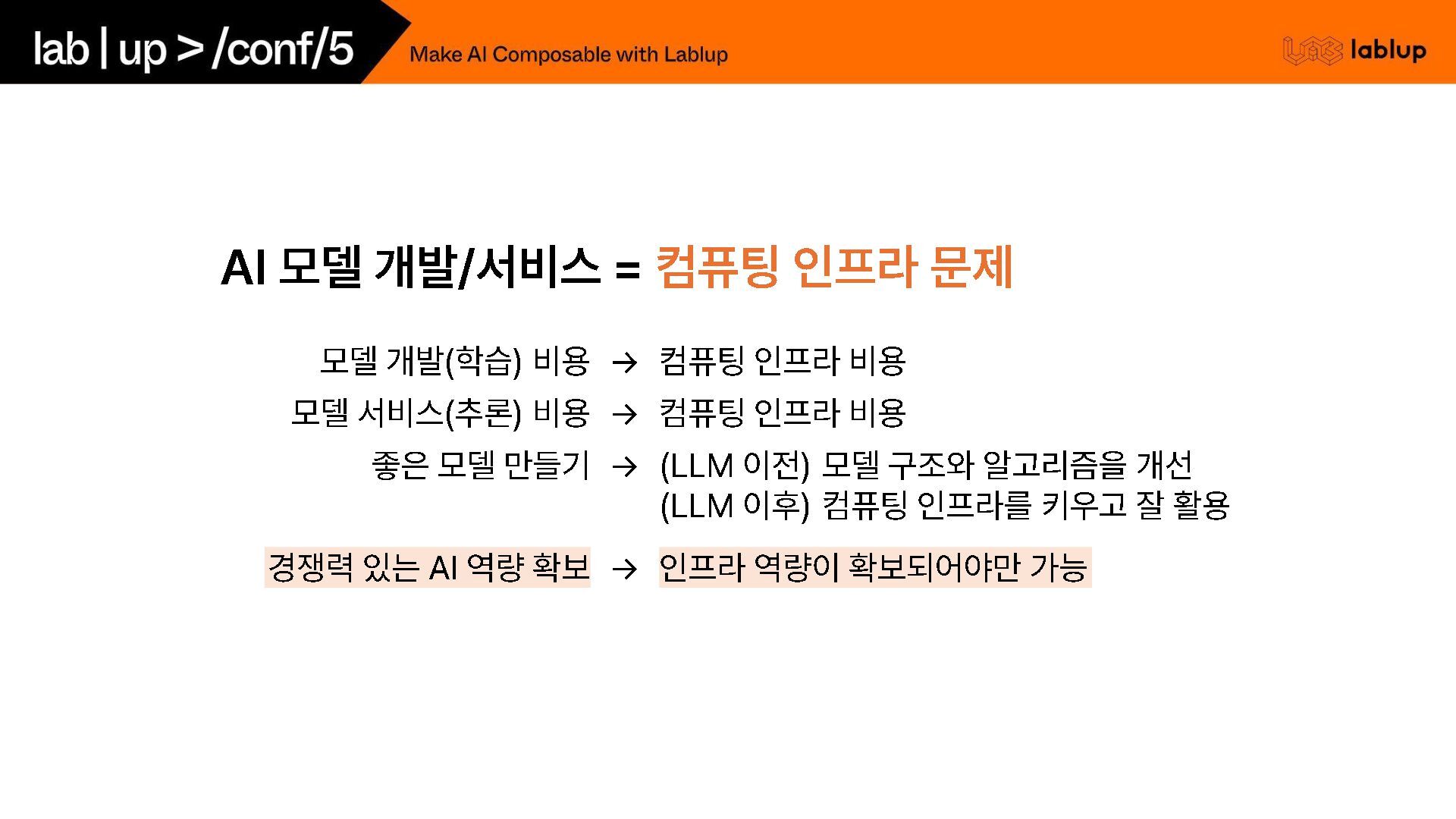 lab | up > /conf/5

Make AI Composable with Lablup

lablup

AI 모델 개발/서비스 = 컴퓨팅 인프라 문제

모델 개발(학습) 비용 → 컴퓨팅 인프라 비용

모델 서비스(추론) 비용 → 컴퓨팅 인프라 비용

좋은 모델 만들기 → (LLM 이전) 모델 구조와 알고리즘을 개선
(LLM 이후) 컴퓨팅 인프라를 키우고 잘 활용

경쟁력 있는 AI 역량 확보 → 인프라 역량이 확보되어야만 가능